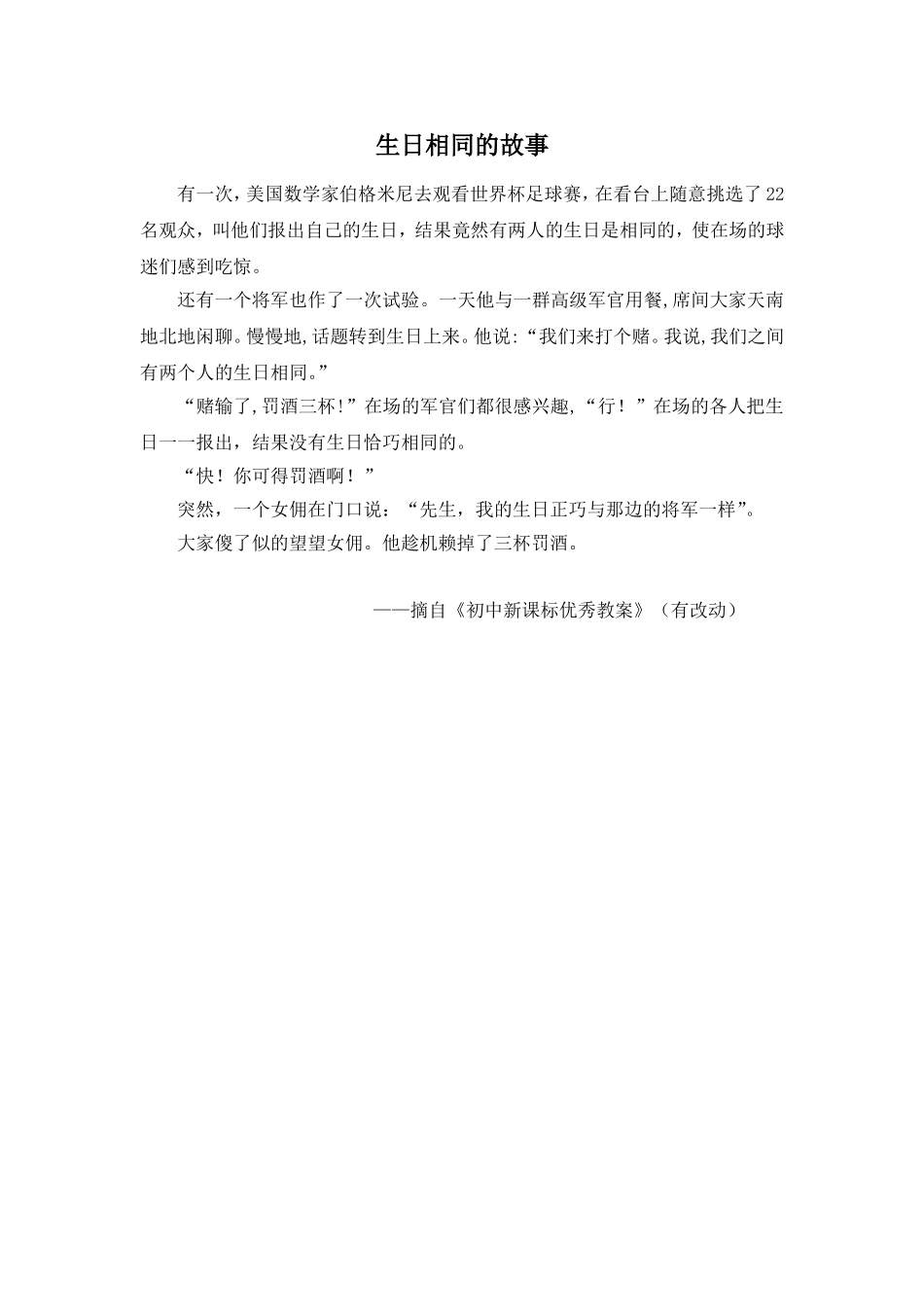 生日相同的故事

有一次，美国数学家伯格米尼去观看世界杯足球赛，在看台上随意挑选了22名观众，叫他们报出自己的生日，结果竟然有两人的生日是相同的，使在场的球迷们感到吃惊。

还有一个将军也作了一次试验。一天他与一群高级军官用餐,席间大家天南地北地闲聊。慢慢地,话题转到生日上来。他说:“我们来打个赌。我说,我们之间有两个人的生日相同。”

“赌输了,罚酒三杯!”在场的军官们都很感兴趣,“行！”在场的各人把生日一一报出，结果没有生日恰巧相同的。

“快！你可得罚酒啊！”

突然，一个女佣在门口说：“先生，我的生日正巧与那边的将军一样”。

大家傻了似的望望女佣。他趁机赖掉了三杯罚酒。

——摘自《初中新课标优秀教案》（有改动）